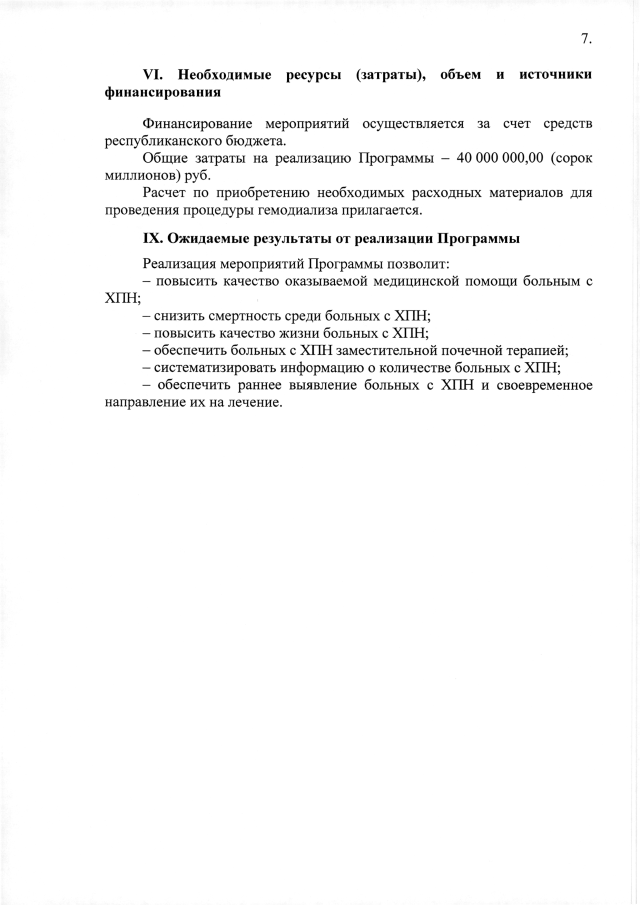 7.

VI. Необходимые ресурсы (затраты), объем и источники финансирования

Финансирование мероприятий осуществляется за счет средств республиканского бюджета.

Общие затраты на реализацию Программы – 40 000 000,00 (сорок миллионов) руб.

Расчет по приобретению необходимых расходных материалов для проведения процедуры гемодиализа прилагается.

IX. Ожидаемые результаты от реализации Программы

Реализация мероприятий Программы позволит:

– повысить качество оказываемой медицинской помощи больным с ХПН;

– снизить смертность среди больных с ХПН;

– повысить качество жизни больных с ХПН;

– обеспечить больных с ХПН заместительной почечной терапией;

– систематизировать информацию о количестве больных с ХПН;

– обеспечить раннее выявление больных с ХПН и своевременное направление их на лечение.